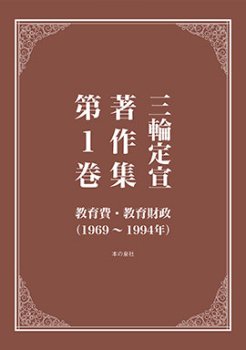 三輪定宣
著作集
第1巻

教育費・教育財政
(1969～1994年)

本の泉社